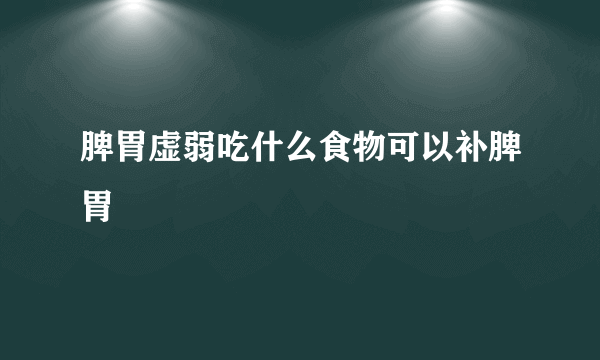 脾胃虚弱吃什么食物可以补脾胃